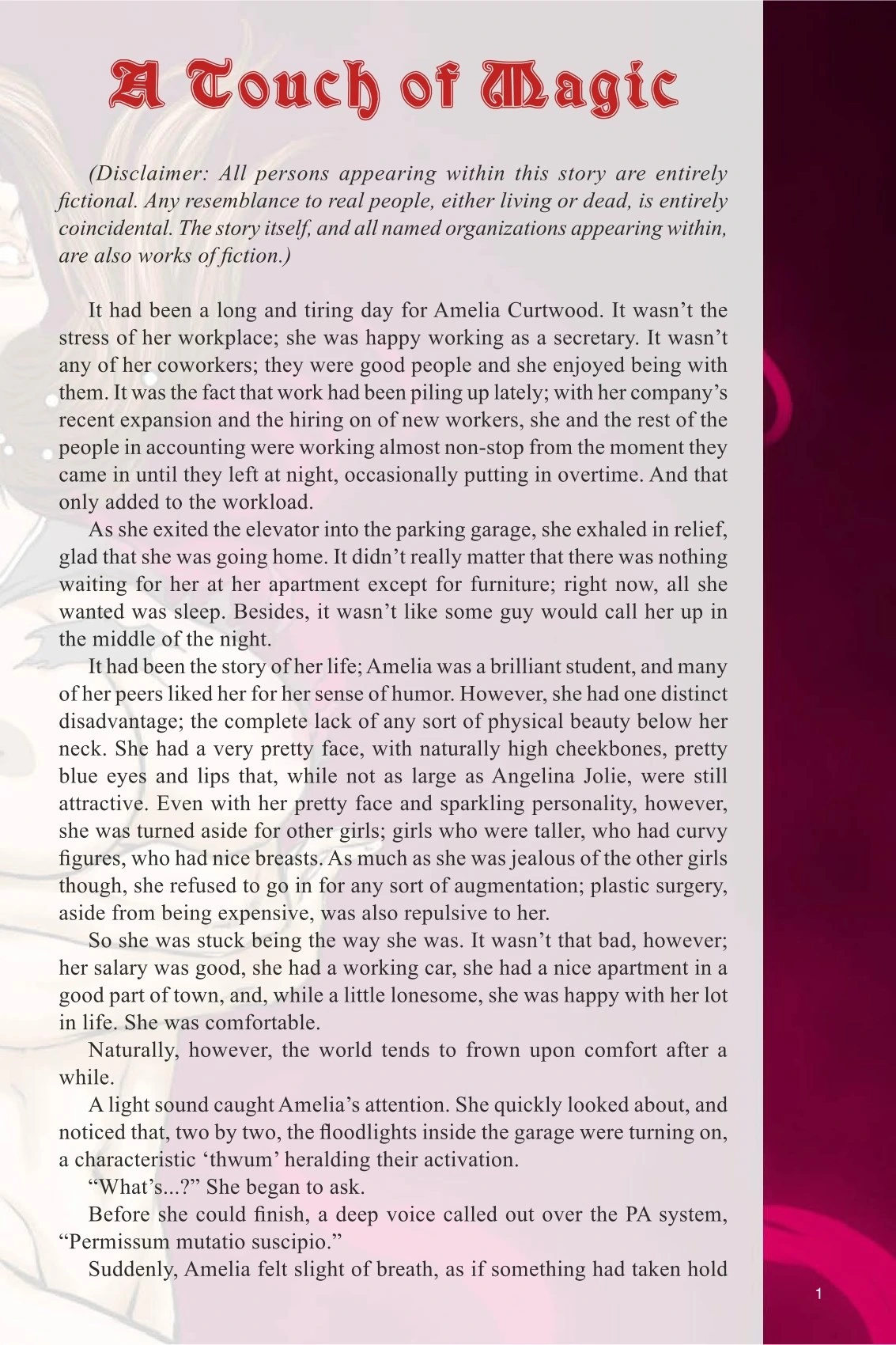 A Touch of Magic

(Disclaimer: All persons appearing within this story are entirely fictional. Any resemblance to real people, either living or dead, is entirely coincidental. The story itself, and all named organizations appearing within, are also works of fiction.)

It had been a long and tiring day for Amelia Curtwood. It wasn't the stress of her workplace; she was happy working as a secretary. It wasn't any of her coworkers; they were good people and she enjoyed being with them. It was the fact that work had been piling up lately; with her company's recent expansion and the hiring on of new workers, she and the rest of the people in accounting were working almost non-stop from the moment they came in until they left at night, occasionally putting in overtime. And that only added to the workload.

As she exited the elevator into the parking garage, she exhaled in relief, glad that she was going home. It didn't really matter that there was nothing waiting for her at her apartment except for furniture; right now, all she wanted was sleep. Besides, it wasn't like some guy would call her up in the middle of the night.

It had been the story of her life; Amelia was a brilliant student, and many of her peers liked her for her sense of humor. However, she had one distinct disadvantage; the complete lack of any sort of physical beauty below her neck. She had a very pretty face, with naturally high cheekbones, pretty blue eyes and lips that, while not as large as Angelina Jolie, were still attractive. Even with her pretty face and sparkling personality, however, she was turned aside for other girls; girls who were taller, who had curvy figures, who had nice breasts. As much as she was jealous of the other girls though, she refused to go in for any sort of augmentation; plastic surgery, aside from being expensive, was also repulsive to her.

So she was stuck being the way she was. It wasn't that bad, however; her salary was good, she had a working car, she had a nice apartment in a good part of town, and, while a little lonesome, she was happy with her lot in life. She was comfortable.

Naturally, however, the world tends to frown upon comfort after a while.

A light sound caught Amelia's attention. She quickly looked about, and noticed that, two by two, the floodlights inside the garage were turning on, a characteristic 'thwum' heralding their activation.

"What's...?" She began to ask.

Before she could finish, a deep voice called out over the PA system, "Permissum mutatio suscipio."

Suddenly, Amelia felt slight of breath, as if something had taken hold

1